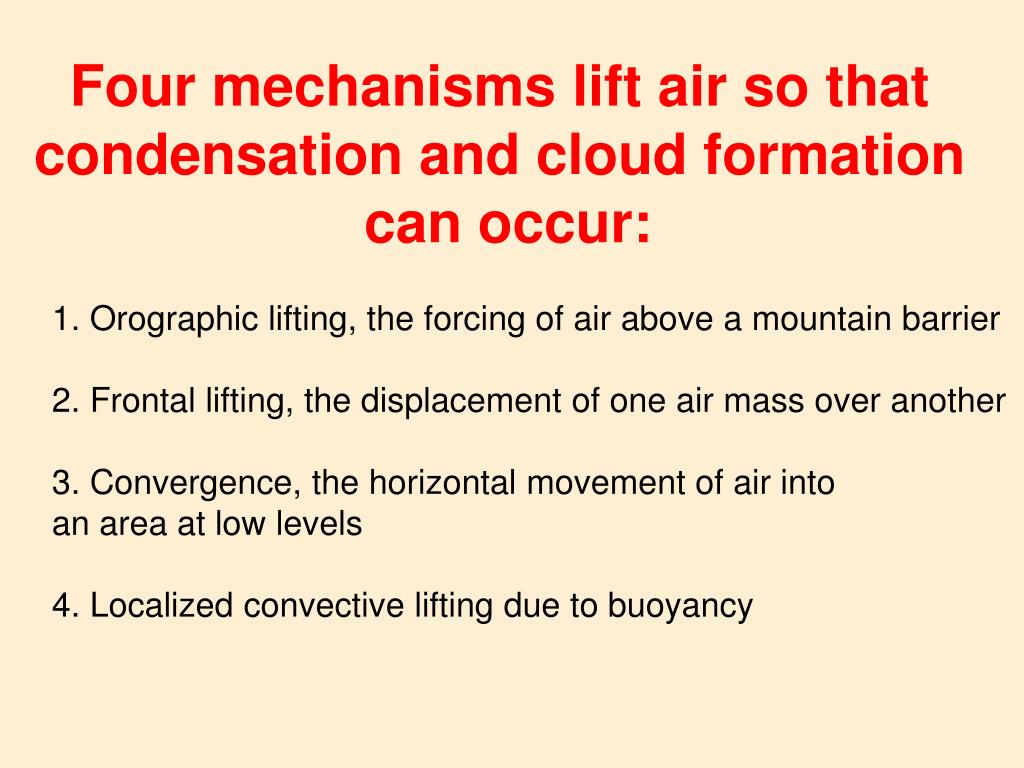 Four mechanisms lift air so that condensation and cloud formation can occur:

1. Orographic lifting, the forcing of air above a mountain barrier

2. Frontal lifting, the displacement of one air mass over another

3. Convergence, the horizontal movement of air into an area at low levels

4. Localized convective lifting due to buoyancy